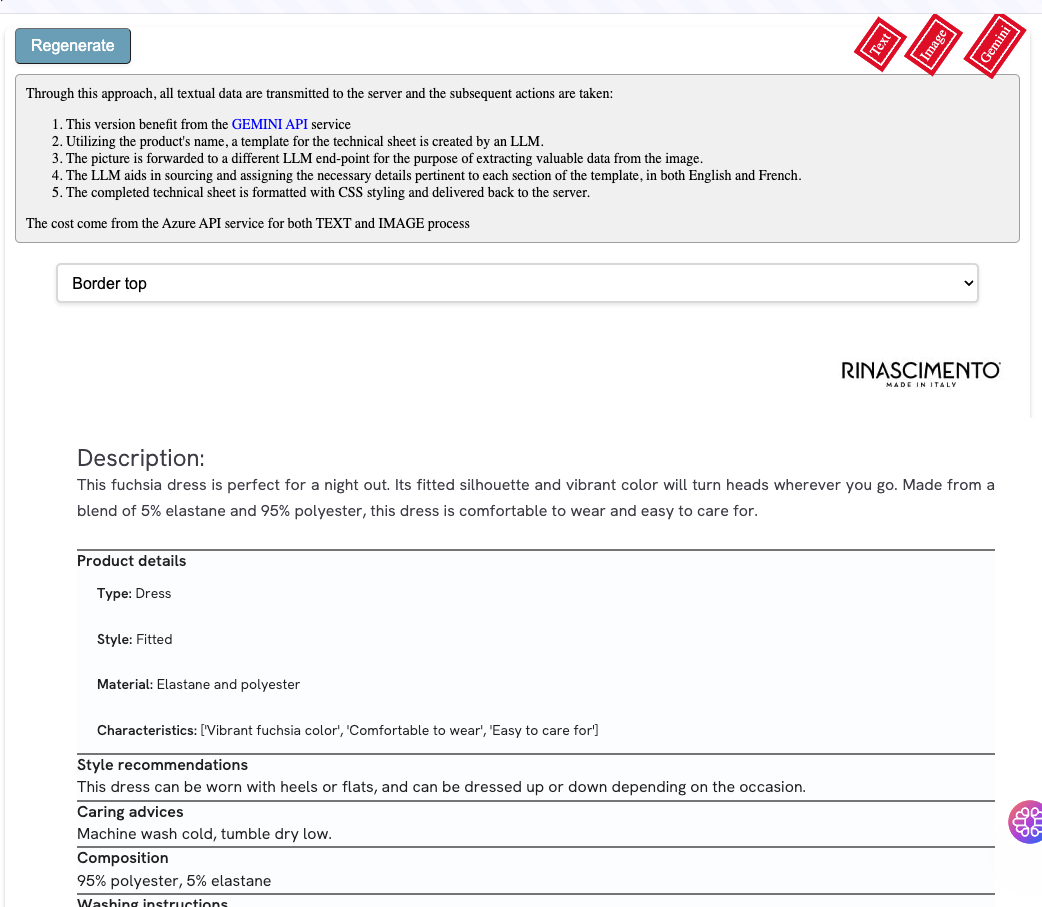 Regenerate

Text Image Gemini

Through this approach, all textual data are transmitted to the server and the subsequent actions are taken:

1. This version benefit from the GEMINI API service
2. Utilizing the product's name, a template for the technical sheet is created by an LLM.
3. The picture is forwarded to a different LLM end-point for the purpose of extracting valuable data from the image.
4. The LLM aids in sourcing and assigning the necessary details pertinent to each section of the template, in both English and French.
5. The completed technical sheet is formatted with CSS styling and delivered back to the server.

The cost come from the Azure API service for both TEXT and IMAGE process

Border top

RINASCIMENTO
MADE IN ITALY

Description:
This fuchsia dress is perfect for a night out. Its fitted silhouette and vibrant color will turn heads wherever you go. Made from a blend of 5% elastane and 95% polyester, this dress is comfortable to wear and easy to care for.

Product details

Type: Dress

Style: Fitted

Material: Elastane and polyester

Characteristics: ['Vibrant fuchsia color', 'Comfortable to wear', 'Easy to care for']

Style recommendations
This dress can be worn with heels or flats, and can be dressed up or down depending on the occasion.

Caring advices
Machine wash cold, tumble dry low.

Composition
95% polyester, 5% elastane

Washing instructions